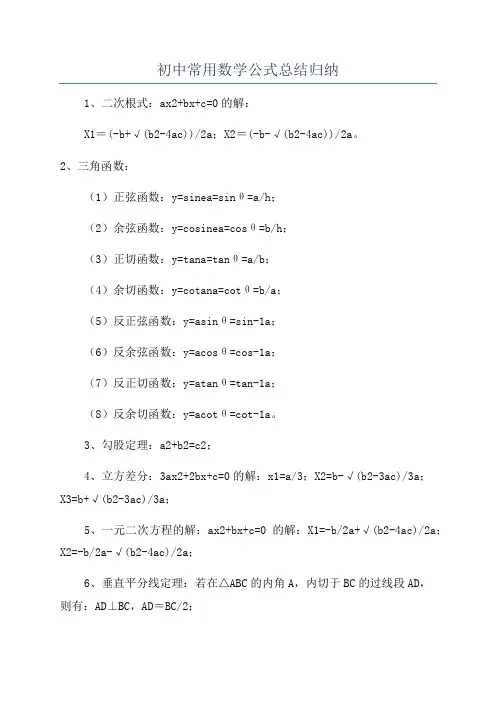 初中常用数学公式总结归纳

1、二次根式：ax2+bx+c=0 的解：

X1＝(-b+√(b2-4ac))/2a；X2＝(-b-√(b2-4ac))/2a。

2、三角函数：

（1）正弦函数：y=sinea=sinθ=a/h；

（2）余弦函数：y=cosinea=cosθ=b/h；

（3）正切函数：y=tana=tanθ=a/b；

（4）余切函数：y=cotana=cotθ=b/a；

（5）反正弦函数：y=asinθ=sin-1a；

（6）反余弦函数：y=acosθ=cos-1a；

（7）反正切函数：y=atanθ=tan-1a；

（8）反余切函数：y=acotθ=cot-1a。

3、勾股定理：a2+b2=c2；

4、立方差分：3ax2+2bx+c=0 的解：x1=a/3；X2=b-√(b2-3ac)/3a；X3=b+√(b2-3ac)/3a；

5、一元二次方程的解：ax2+bx+c=0 的解：X1=-b/2a+√(b2-4ac)/2a；X2=-b/2a-√(b2-4ac)/2a；

6、垂直平分线定理：若在△ABC 的内角 A，内切于 BC 的过线段 AD，则有：AD⊥BC，AD＝BC/2；